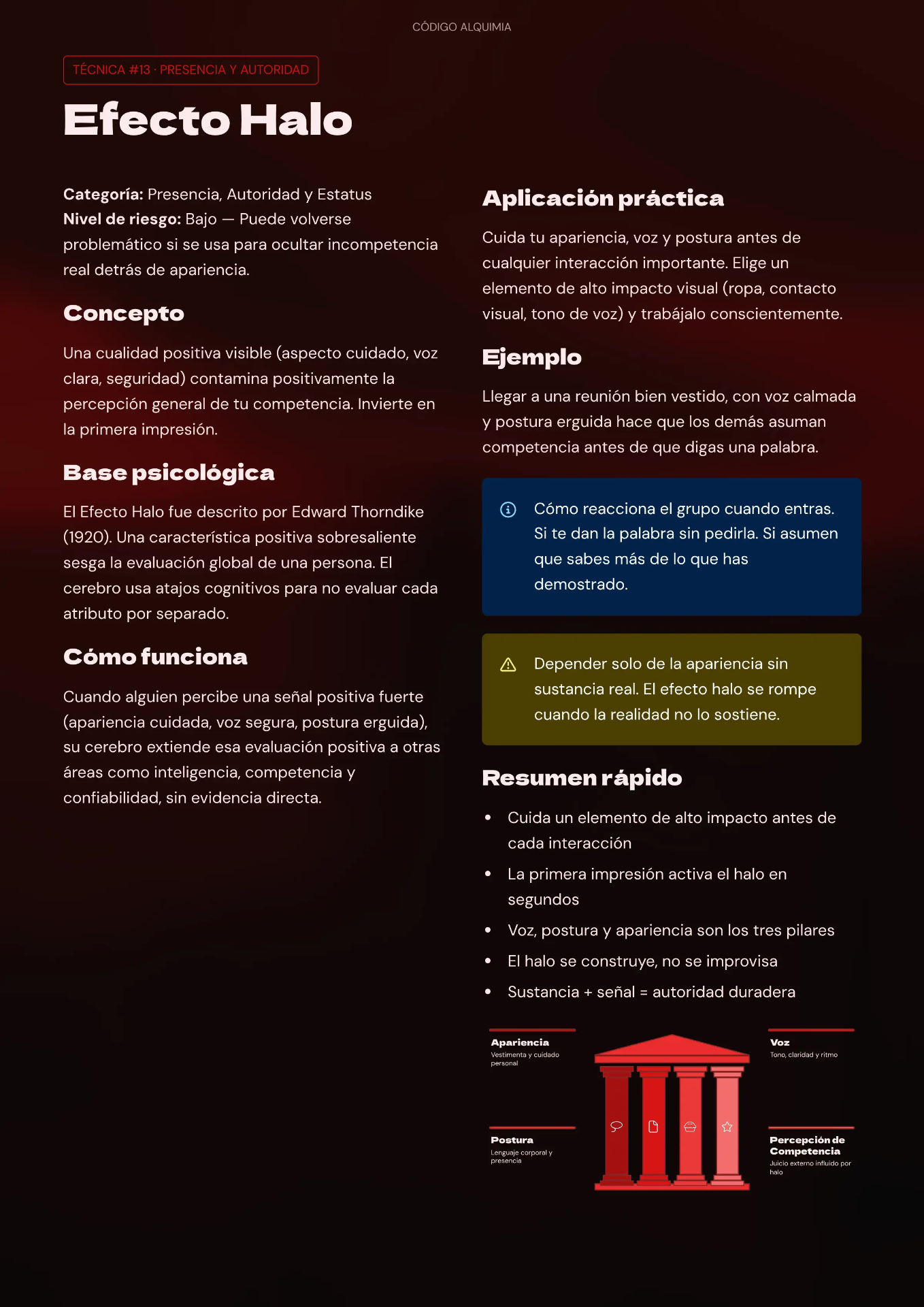 CÓDIGO ALQUIMIA

TÉCNICA #13 · PRESENCIA Y AUTORIDAD

Efecto Halo

Categoría: Presencia, Autoridad y Estatus
Nivel de riesgo: Bajo — Puede volverse problemático si se usa para ocultar incompetencia real detrás de apariencia.

Concepto

Una cualidad positiva visible (aspecto cuidado, voz clara, seguridad) contamina positivamente la percepción general de tu competencia. Invierte en la primera impresión.

Base psicológica

El Efecto Halo fue descrito por Edward Thorndike (1920). Una característica positiva sobresaliente sesga la evaluación global de una persona. El cerebro usa atajos cognitivos para no evaluar cada atributo por separado.

Cómo funciona

Cuando alguien percibe una señal positiva fuerte (apariencia cuidada, voz segura, postura erguida), su cerebro extiende esa evaluación positiva a otras áreas como inteligencia, competencia y confiabilidad, sin evidencia directa.

Aplicación práctica

Cuida tu apariencia, voz y postura antes de cualquier interacción importante. Elige un elemento de alto impacto visual (ropa, contacto visual, tono de voz) y trabájalo conscientemente.

Ejemplo

Llegar a una reunión bien vestido, con voz calmada y postura erguida hace que los demás asuman competencia antes de que digas una palabra.

Cómo reacciona el grupo cuando entras. Si te dan la palabra sin pedirla. Si asumen que sabes más de lo que has demostrado.

Depender solo de la apariencia sin sustancia real. El efecto halo se rompe cuando la realidad no lo sostiene.

Resumen rápido

• Cuida un elemento de alto impacto antes de cada interacción
• La primera impresión activa el halo en segundos
• Voz, postura y apariencia son los tres pilares
• El halo se construye, no se improvisa
• Sustancia + señal = autoridad duradera

Apariencia
Vestimenta y cuidado personal

Postura
Lenguaje corporal y presencia

Voz
Tono, claridad y ritmo

Percepción de Competencia
Juicio externo influido por halo